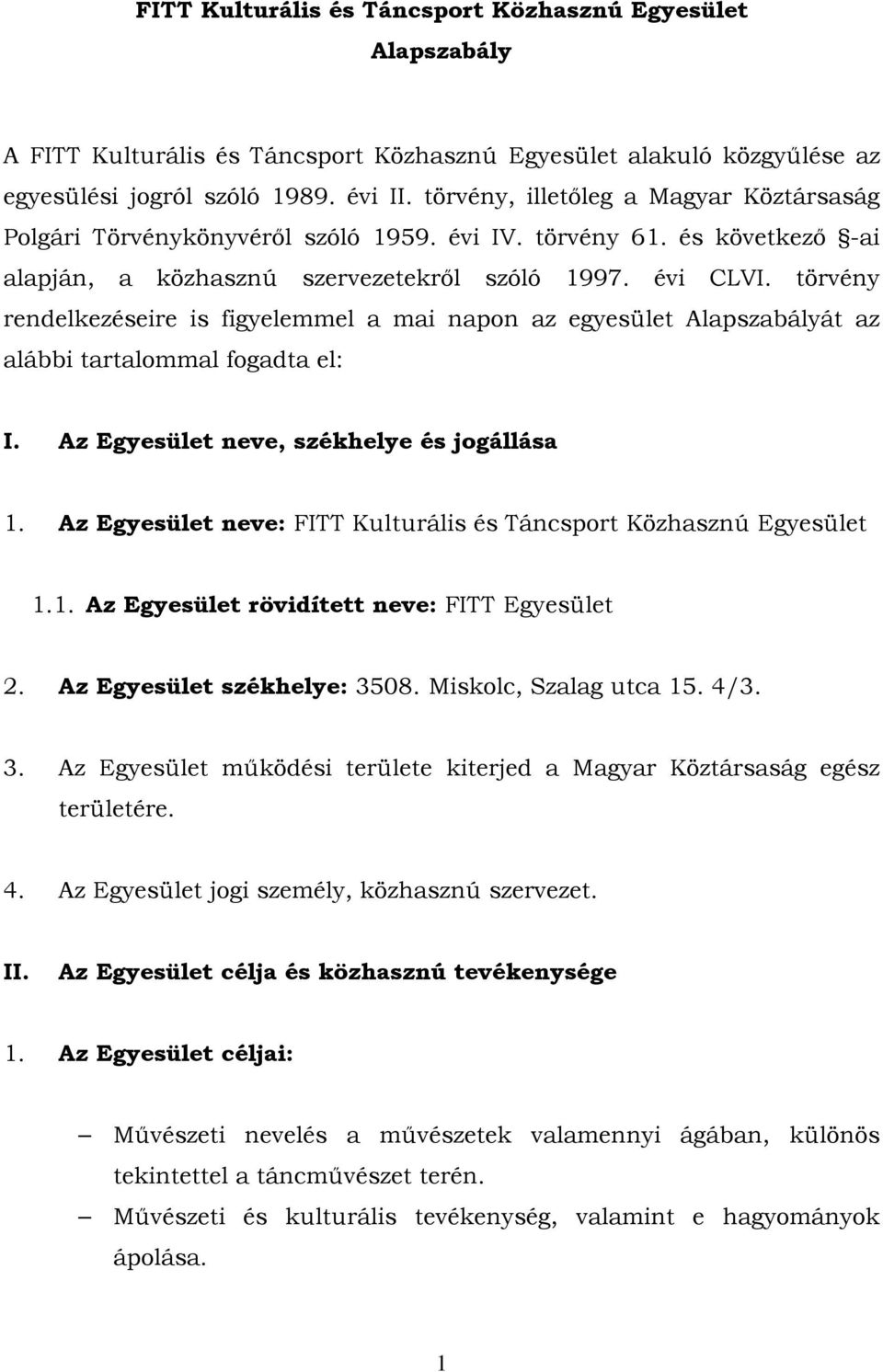 FITT Kulturális és Táncsport Közhasznú Egyesület

Alapszabály

A FITT Kulturális és Táncsport Közhasznú Egyesület alakuló közgyűlése az egyesülési jogról szóló 1989. évi II. törvény, illetőleg a Magyar Köztársaság Polgári Törvénykönyvéről szóló 1959. évi IV. törvény 61. és következő §-ai alapján, a közhasznú szervezetekről szóló 1997. évi CLVI. törvény rendelkezéseire is figyelemmel a mai napon az egyesület Alapszabályát az alábbi tartalommal fogadta el:

I. Az Egyesület neve, székhelye és jogállása

1. Az Egyesület neve: FITT Kulturális és Táncsport Közhasznú Egyesület

1.1. Az Egyesület rövidített neve: FITT Egyesület

2. Az Egyesület székhelye: 3508. Miskolc, Szalag utca 15. 4/3.

3. Az Egyesület működési területe kiterjed a Magyar Köztársaság egész területére.

4. Az Egyesület jogi személy, közhasznú szervezet.

II. Az Egyesület célja és közhasznú tevékenysége

1. Az Egyesület céljai:

– Művészeti nevelés a művészetek valamennyi ágában, különös tekintettel a táncművészet terén.
– Művészeti és kulturális tevékenység, valamint e hagyományok ápolása.

1